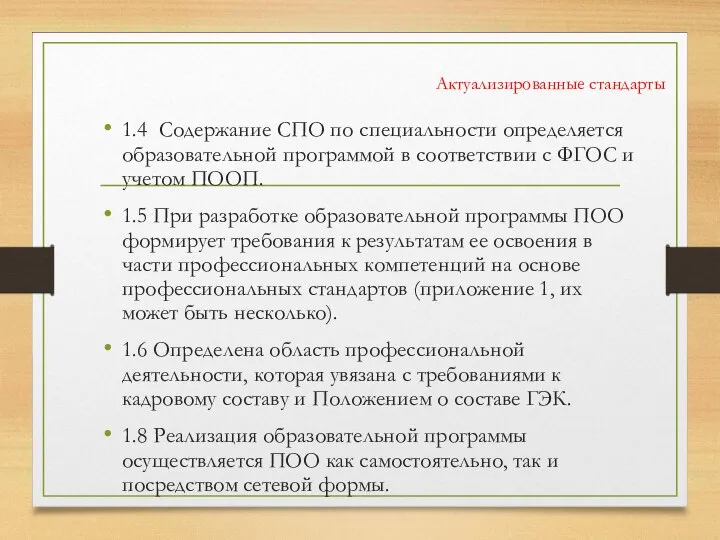 Актуализированные стандарты

• 1.4 Содержание СПО по специальности определяется образовательной программой в соответствии с ФГОС и учетом ПООП.

• 1.5 При разработке образовательной программы ПОО формирует требования к результатам ее освоения в части профессиональных компетенций на основе профессиональных стандартов (приложение 1, их может быть несколько).

• 1.6 Определена область профессиональной деятельности, которая увязана с требованиями к кадровому составу и Положением о составе ГЭК.

• 1.8 Реализация образовательной программы осуществляется ПОО как самостоятельно, так и посредством сетевой формы.